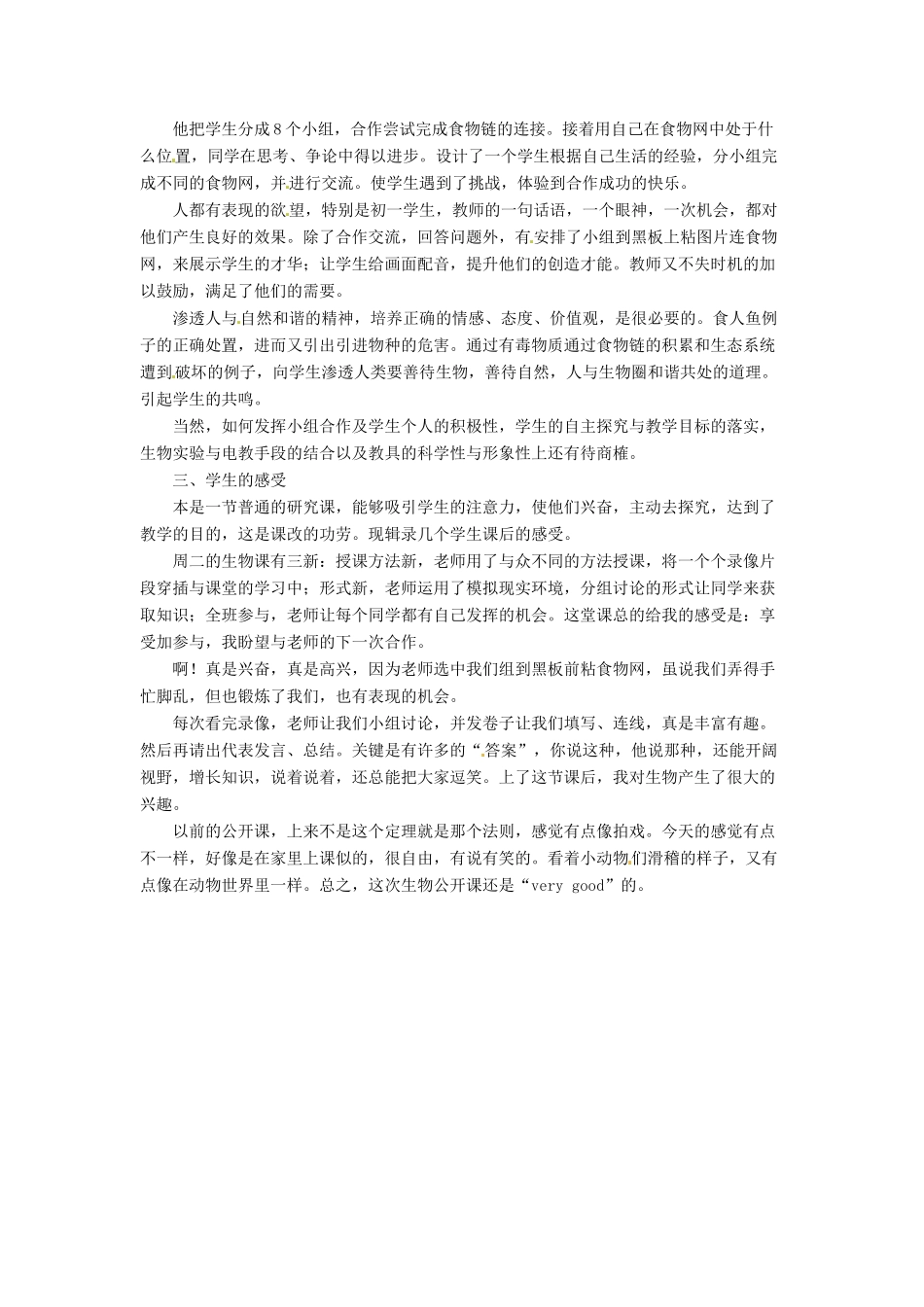 他把学生分成8个小组，合作尝试完成食物链的连接。接着用自己在食物网中处于什么位置，同学在思考、争论中得以进步。设计了一个学生根据自己生活的经验，分小组完成不同的食物网，并进行交流。使学生遇到了挑战，体验到合作成功的快乐。

人都有表现的欲望，特别是初一学生，教师的一句话语，一个眼神，一次机会，都对他们产生良好的效果。除了合作交流，回答问题外，有安排了小组到黑板上粘图片连食物网，来展示学生的才华；让学生给画面配音，提升他们的创造才能。教师又不失时机的加以鼓励，满足了他们的需要。

渗透人与自然和谐的精神，培养正确的情感、态度、价值观，是很必要的。食人鱼例子的正确处置，进而又引出引进物种的危害。通过有毒物质通过食物链的积累和生态系统遭到破坏的例子，向学生渗透人类要善待生物，善待自然，人与生物圈和谐共处的道理。引起学生的共鸣。

当然，如何发挥小组合作及学生个人的积极性，学生的自主探究与教学目标的落实，生物实验与电教手段的结合以及教具的科学性与形象性上还有待商榷。

三、学生的感受

本是一节普通的研究课，能够吸引学生的注意力，使他们兴奋，主动去探究，达到了教学的目的，这是课改的功劳。现辑录几个学生课后的感受。

周二的生物课有三新：授课方法新，老师用了与众不同的方法授课，将一个个录像片段穿插与课堂的学习中；形式新，老师运用了模拟现实环境，分组讨论的形式让同学来获取知识；全班参与，老师让每个同学都有自己发挥的机会。这堂课总的给我的感受是：享受加参与，我盼望与老师的下一次合作。

啊！真是兴奋，真是高兴，因为老师选中我们组到黑板前粘食物网，虽说我们弄得手忙脚乱，但也锻炼了我们，也有表现的机会。

每次看完录像，老师让我们小组讨论，并发卷子让我们填写、连线，真是丰富有趣。然后再请出代表发言、总结。关键是有许多的“答案”，你说这种，他说那种，还能开阔视野，增长知识，说着说着，还总能把大家逗笑。上了这节课后，我对生物产生了很大的兴趣。

以前的公开课，上来不是这个定理就是那个法则，感觉有点像拍戏。今天的感觉有点不一样，好像是在家里上课似的，很自由，有说有笑的。看着小动物们滑稽的样子，又有点像在动物世界里一样。总之，这次生物公开课还是“very good”的。